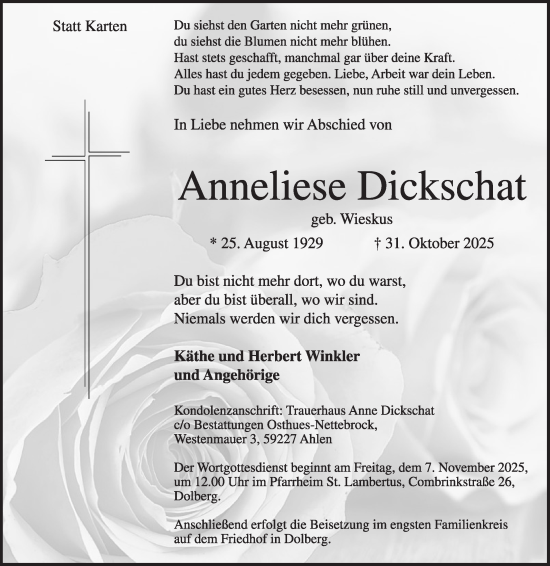 Statt Karten

Du siehst den Garten nicht mehr grünen,
du siehst die Blumen nicht mehr blühen.
Hast stets geschafft, manchmal gar über deine Kraft.
Alles hast du jedem gegeben. Liebe, Arbeit war dein Leben.
Du hast ein gutes Herz besessen, nun ruhe still und unvergessen.

In Liebe nehmen wir Abschied von

Anneliese Dickschat

geb. Wieskus

* 25. August 1929 † 31. Oktober 2025

Du bist nicht mehr dort, wo du warst,
aber du bist überall, wo wir sind.
Niemals werden wir dich vergessen.

Käthe und Herbert Winkler
und Angehörige

Kondolenzanschrift: Trauerhaus Anne Dickschat
c/o Bestattungen Osthues-Nettebrock,
Westenmauer 3, 59227 Ahlen

Der Wortgottesdienst beginnt am Freitag, dem 7. November 2025, um 12.00 Uhr im Pfarrheim St. Lambertus, Combrinkstraße 26, Dolberg.

Anschließend erfolgt die Beisetzung im engsten Familienkreis auf dem Friedhof in Dolberg.